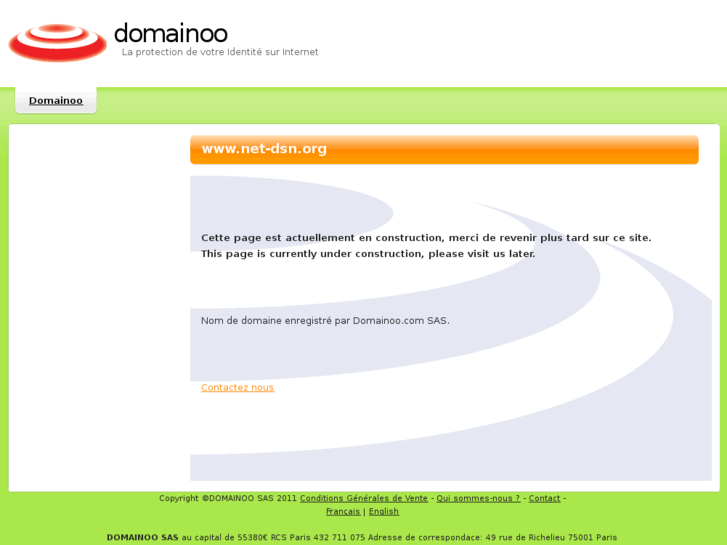 domainoo
La protection de votre Identité sur Internet

Domainoo

www.net-dsn.org

Cette page est actuellement en construction, merci de revenir plus tard sur ce site.
This page is currently under construction, please visit us later.

Nom de domaine enregistré par Domainoo.com SAS.

Contactez nous

Copyright ©DOMAINOO SAS 2011 Conditions Générales de Vente - Qui sommes-nous ? - Contact -
Français | English

DOMAINOO SAS au capital de 55380€ RCS Paris 432 711 075 Adresse de correspondace: 49 rue de Richelieu 75001 Paris